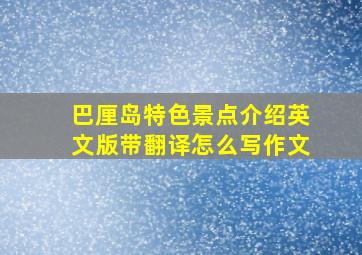 巴厘岛特色景点介绍英文版带翻译怎么写作文